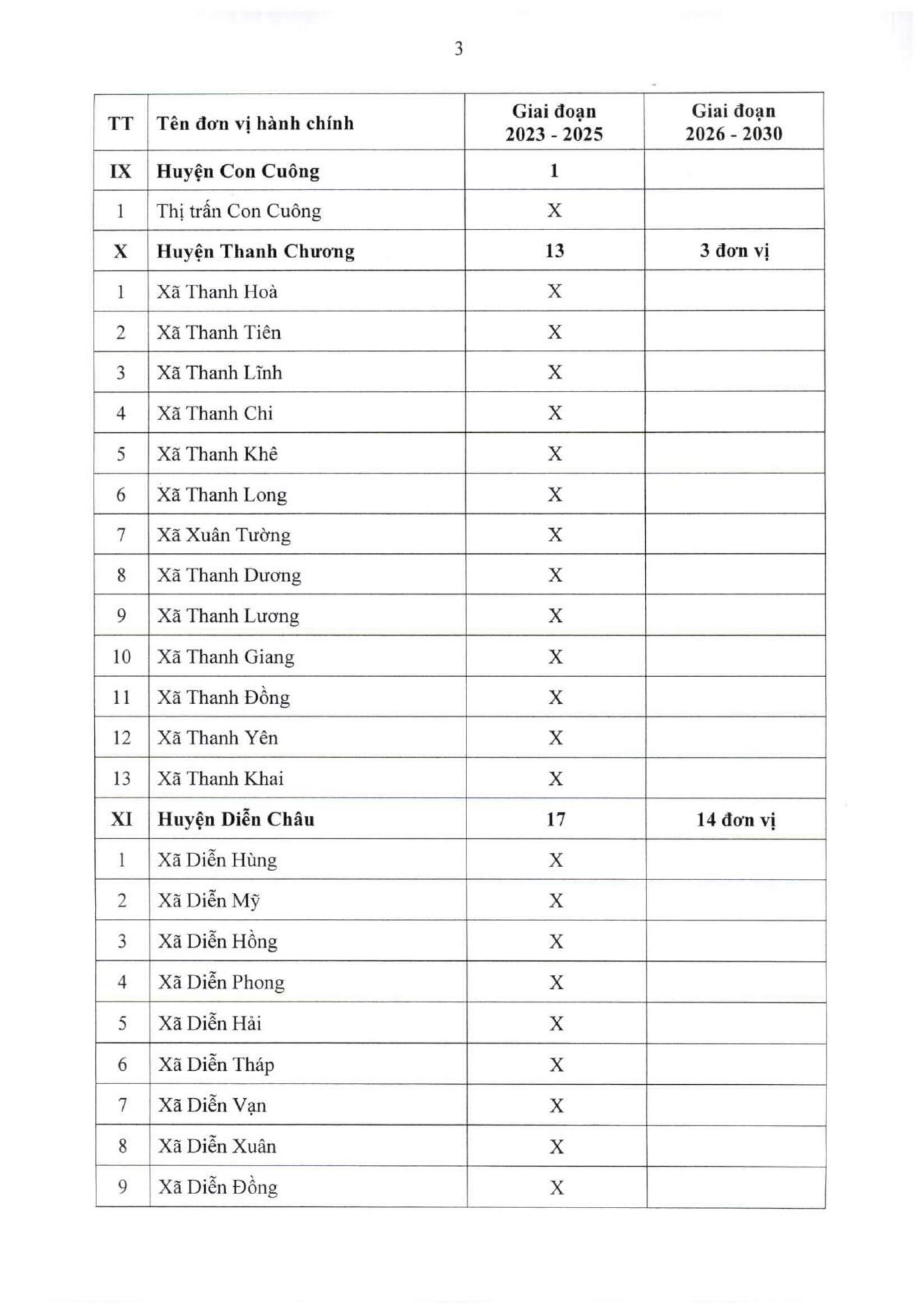 3

| TT | Tên đơn vị hành chính | Giai đoạn 2023 - 2025 | Giai đoạn 2026 - 2030 |
|---|---|---|---|
| IX | Huyện Con Cuông | 1 | |
| 1 | Thị trấn Con Cuông | X | |
| X | Huyện Thanh Chương | 13 | 3 đơn vị |
| 1 | Xã Thanh Hoà | X | |
| 2 | Xã Thanh Tiên | X | |
| 3 | Xã Thanh Lĩnh | X | |
| 4 | Xã Thanh Chi | X | |
| 5 | Xã Thanh Khê | X | |
| 6 | Xã Thanh Long | X | |
| 7 | Xã Xuân Tường | X | |
| 8 | Xã Thanh Dương | X | |
| 9 | Xã Thanh Lương | X | |
| 10 | Xã Thanh Giang | X | |
| 11 | Xã Thanh Đồng | X | |
| 12 | Xã Thanh Yên | X | |
| 13 | Xã Thanh Khai | X | |
| XI | Huyện Diễn Châu | 17 | 14 đơn vị |
| 1 | Xã Diễn Hùng | X | |
| 2 | Xã Diễn Mỹ | X | |
| 3 | Xã Diễn Hồng | X | |
| 4 | Xã Diễn Phong | X | |
| 5 | Xã Diễn Hải | X | |
| 6 | Xã Diễn Tháp | X | |
| 7 | Xã Diễn Vạn | X | |
| 8 | Xã Diễn Xuân | X | |
| 9 | Xã Diễn Đồng | X | |